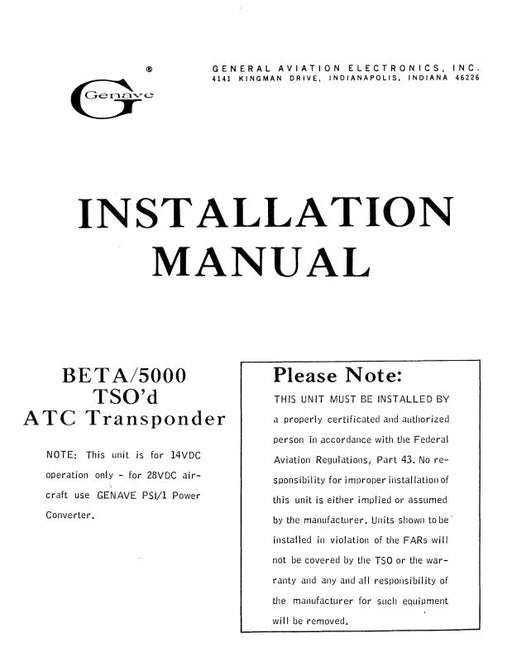 G Genave ®

GENERAL AVIATION ELECTRONICS, INC.
4141 KINGMAN DRIVE, INDIANAPOLIS, INDIANA 46226

INSTALLATION MANUAL

BETA/5000
TSO'd
ATC Transponder

NOTE: This unit is for 14VDC operation only - for 28VDC aircraft use GENAVE PSI/1 Power Converter.

Please Note:
THIS UNIT MUST BE INSTALLED BY a properly certificated and authorized person in accordance with the Federal Aviation Regulations, Part 43. No responsibility for improper installation of this unit is either implied or assumed by the manufacturer. Units shown to be installed in violation of the FARs will not be covered by the TSO or the warranty and any and all responsibility of the manufacturer for such equipment will be removed.